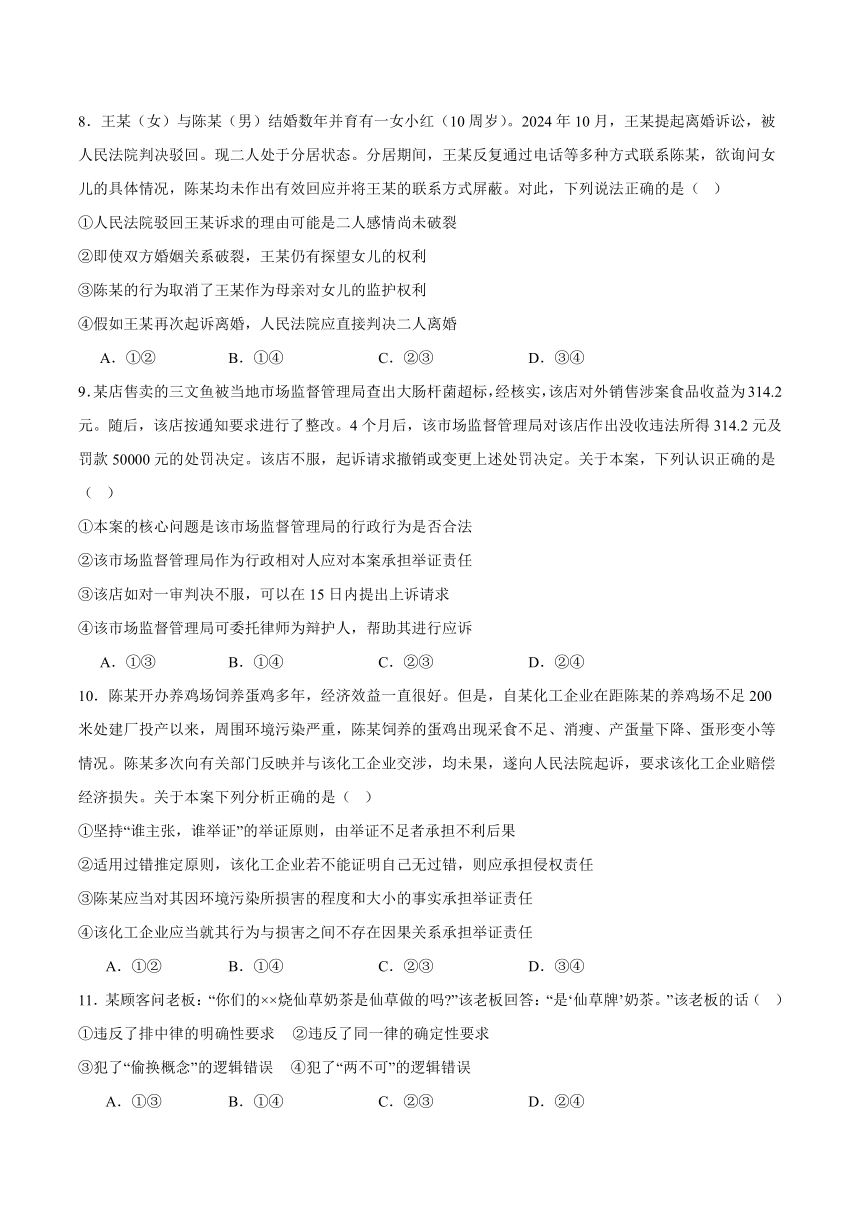 8．王某（女）与陈某（男）结婚数年并育有一女小红（10周岁）。2024年10月，王某提起离婚诉讼，被人民法院判决驳回。现二人处于分居状态。分居期间，王某反复通过电话等多种方式联系陈某，欲询问女儿的具体情况，陈某均未作出有效回应并将王某的联系方式屏蔽。对此，下列说法正确的是（　）

①人民法院驳回王某诉求的理由可能是二人感情尚未破裂

②即使双方婚姻关系破裂，王某仍有探望女儿的权利

③陈某的行为取消了王某作为母亲对女儿的监护权利

④假如王某再次起诉离婚，人民法院应直接判决二人离婚

A．①②　　B．①④　　C．②③　　D．③④

9．某店售卖的三文鱼被当地市场监督管理局查出大肠杆菌超标，经核实，该店对外销售涉案食品收益为314.2元。随后，该店按通知要求进行了整改。4个月后，该市场监督管理局对该店作出没收违法所得314.2元及罚款50000元的处罚决定。该店不服，起诉请求撤销或变更上述处罚决定。关于本案，下列认识正确的是（　）

①本案的核心问题是该市场监督管理局的行政行为是否合法

②该市场监督管理局作为行政相对人应对本案承担举证责任

③该店如对一审判决不服，可以在15日内提出上诉请求

④该市场监督管理局可委托律师为辩护人，帮助其进行应诉

A．①③　　B．①④　　C．②③　　D．②④

10．陈某开办养鸡场饲养蛋鸡多年，经济效益一直很好。但是，自某化工企业在距陈某的养鸡场不足200米处建厂投产以来，周围环境污染严重，陈某饲养的蛋鸡出现采食不足、消瘦、产蛋量下降、蛋形变小等情况。陈某多次向有关部门反映并与该化工企业交涉，均未果，遂向人民法院起诉，要求该化工企业赔偿经济损失。关于本案下列分析正确的是（　）

①坚持“谁主张，谁举证”的举证原则，由举证不足者承担不利后果

②适用过错推定原则，该化工企业若不能证明自己无过错，则应承担侵权责任

③陈某应当对其因环境污染所损害的程度和大小的事实承担举证责任

④该化工企业应当就其行为与损害之间不存在因果关系承担举证责任

A．①②　　B．①④　　C．②③　　D．③④

11．某顾客问老板：“你们的××烧仙草奶茶是仙草做的吗?”该老板回答：“是‘仙草牌’奶茶。”该老板的话（　）

①违反了排中律的明确性要求　②违反了同一律的确定性要求

③犯了“偷换概念”的逻辑错误　④犯了“两不可”的逻辑错误

A．①③　　B．①④　　C．②③　　D．②④